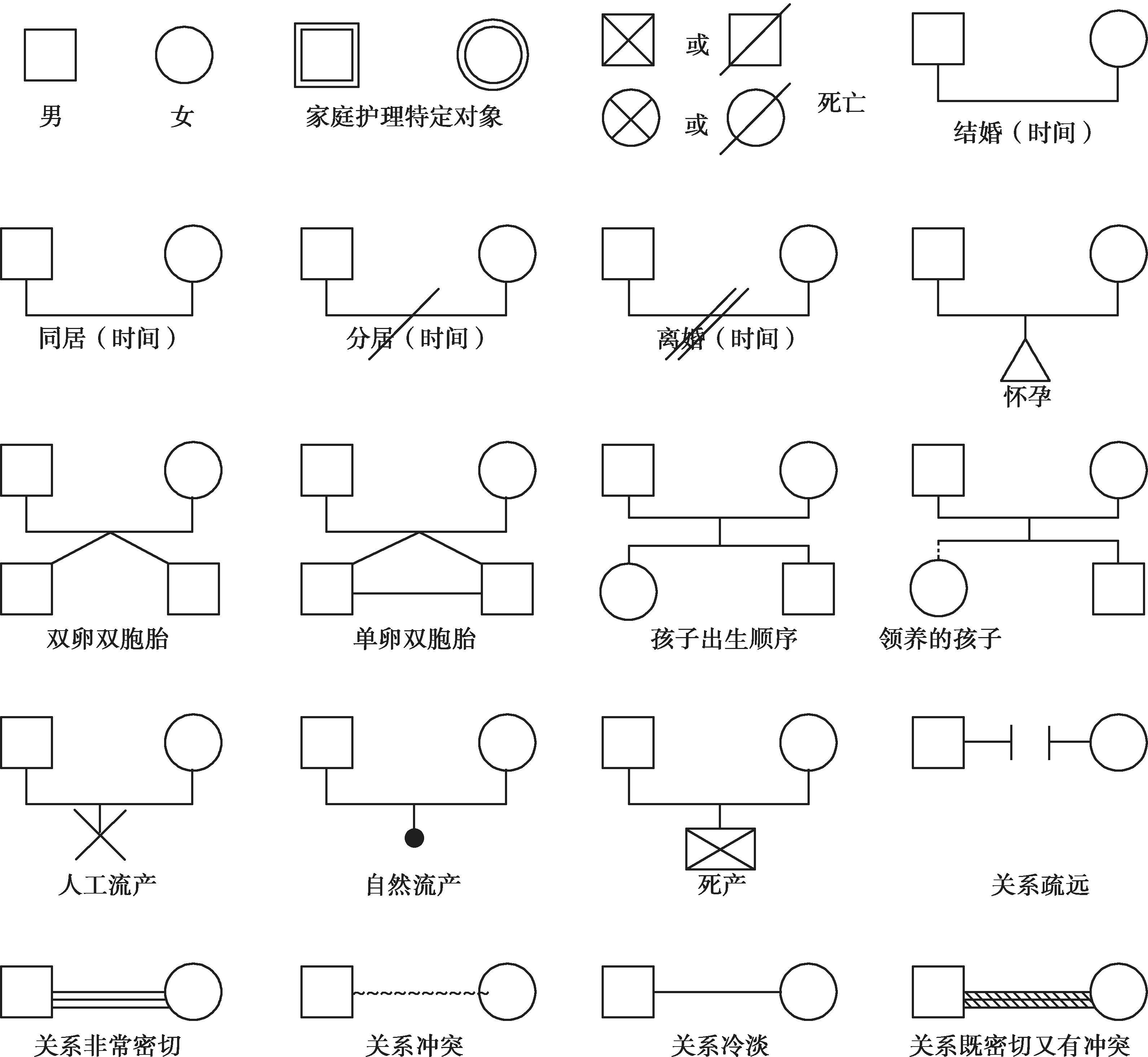 男 女 家庭护理特定对象 或 或 死亡 结婚（时间）

同居（时间） 分居（时间） 离婚（时间） 怀孕

双卵双胞胎 单卵双胞胎 孩子出生顺序 领养的孩子

人工流产 自然流产 死产 关系疏远

关系非常密切 关系冲突 关系冷淡 关系既密切又有冲突